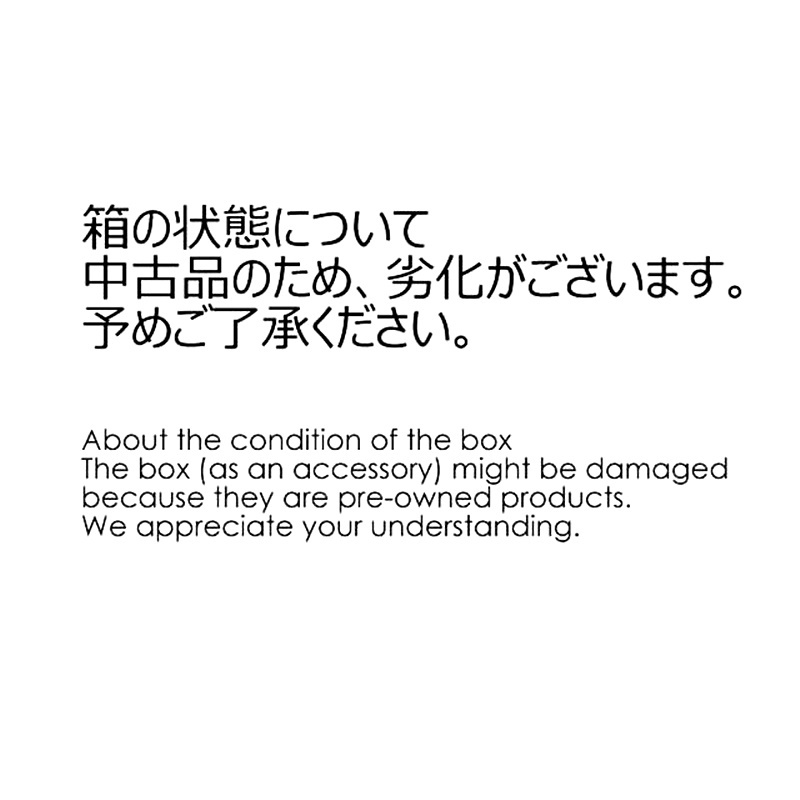 箱の状態について
中古品のため、劣化がございます。
予めご了承ください。

About the condition of the box
The box (as an accessory) might be damaged because they are pre-owned products.
We appreciate your understanding.